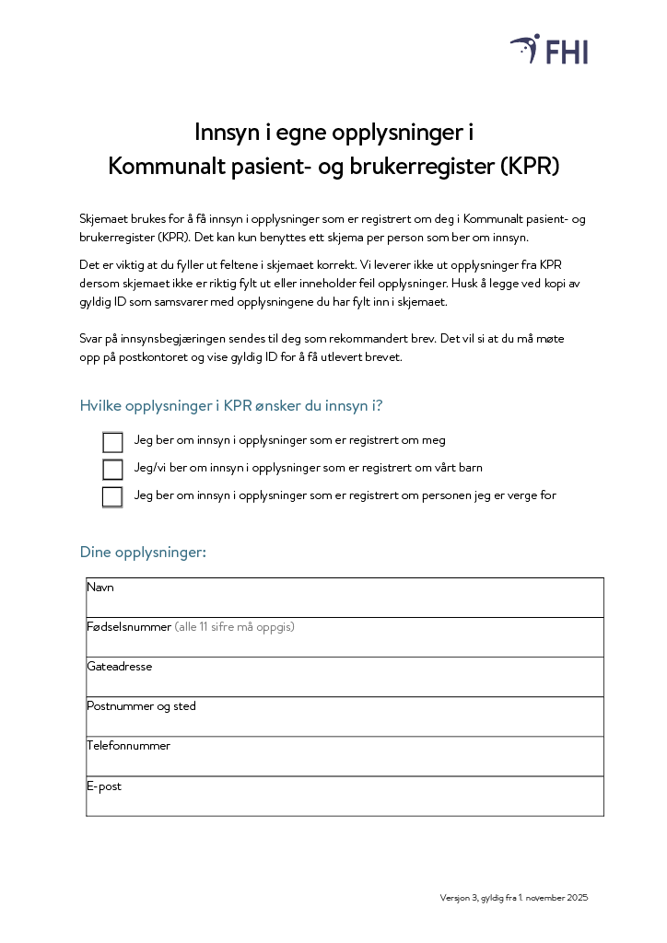 FHI

Innsyn i egne opplysninger i
Kommunalt pasient- og brukerregister (KPR)

Skjemaet brukes for å få innsyn i opplysninger som er registrert om deg i Kommunalt pasient- og brukerregister (KPR). Det kan kun benyttes ett skjema per person som ber om innsyn.

Det er viktig at du fyller ut feltene i skjemaet korrekt. Vi leverer ikke ut opplysninger fra KPR dersom skjemaet ikke er riktig fylt ut eller inneholder feil opplysninger. Husk å legge ved kopi av gyldig ID som samsvarer med opplysningene du har fylt inn i skjemaet.

Svar på innsynsbegjæringen sendes til deg som rekommandert brev. Det vil si at du må møte opp på postkontoret og vise gyldig ID for å få utlevert brevet.

Hvilke opplysninger i KPR ønsker du innsyn i?

☐ Jeg ber om innsyn i opplysninger som er registrert om meg
☐ Jeg/vi ber om innsyn i opplysninger som er registrert om vårt barn
☐ Jeg ber om innsyn i opplysninger som er registrert om personen jeg er verge for

Dine opplysninger:

Navn

Fødselsnummer (alle 11 sifre må oppgis)

Gateadresse

Postnummer og sted

Telefonnummer

E-post

Versjon 3, gyldig fra 1. november 2025